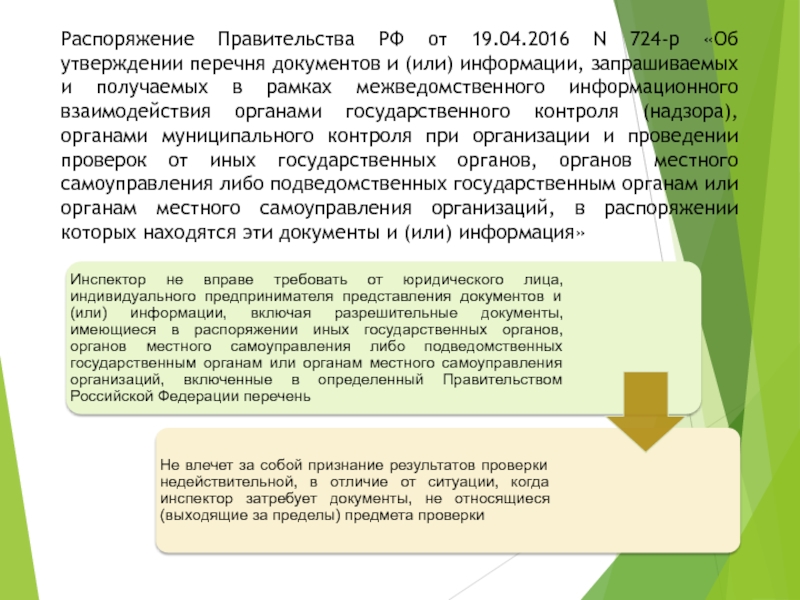 Распоряжение Правительства РФ от 19.04.2016 N 724-р «Об утверждении перечня документов и (или) информации, запрашиваемых и получаемых в рамках межведомственного информационного взаимодействия органами государственного контроля (надзора), органами муниципального контроля при организации и проведении проверок от иных государственных органов, органов местного самоуправления либо подведомственных государственным органам или органам местного самоуправления организаций, в распоряжении которых находятся эти документы и (или) информация»

Инспектор не вправе требовать от юридического лица, индивидуального предпринимателя представления документов и (или) информации, включая разрешительные документы, имеющиеся в распоряжении иных государственных органов, органов местного самоуправления либо подведомственных государственным органам или органам местного самоуправления организаций, включенные в определенный Правительством Российской Федерации перечень

Не влечет за собой признание результатов проверки недействительной, в отличие от ситуации, когда инспектор затребует документы, не относящиеся (выходящие за пределы) предмета проверки